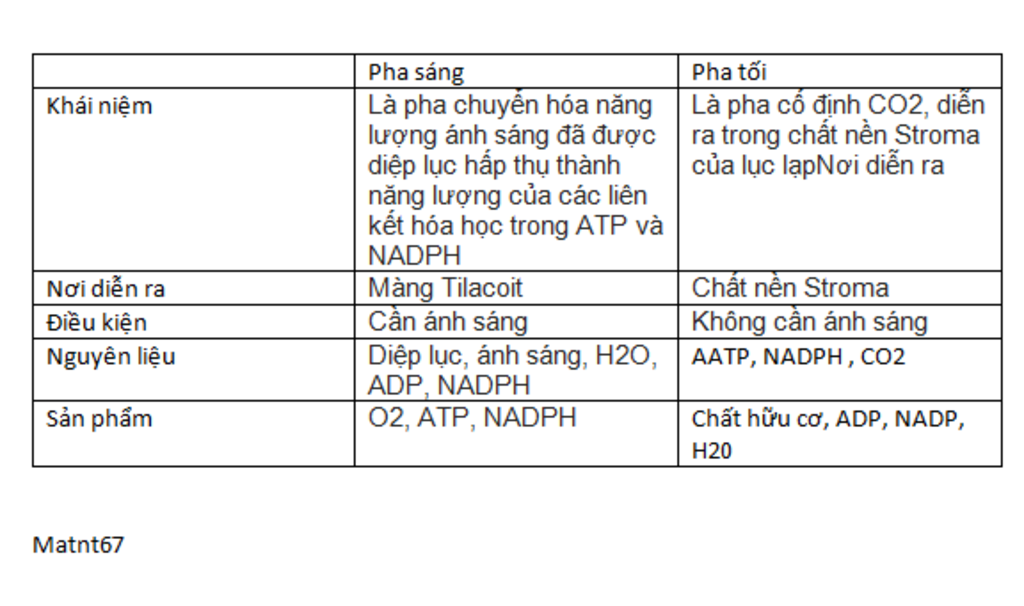 | | Pha sáng | Pha tối |
|---|---|---|
| Khái niệm | Là pha chuyển hóa năng lượng ánh sáng đã được diệp lục hấp thụ thành năng lượng của các liên kết hóa học trong ATP và NADPH | Là pha cố định CO2, diễn ra trong chất nền Stroma của lục lạpNơi diễn ra |
| Nơi diễn ra | Màng Tilacoit | Chất nền Stroma |
| Điều kiện | Cần ánh sáng | Không cần ánh sáng |
| Nguyên liệu | Diệp lục, ánh sáng, H2O, ADP, NADPH | AATP, NADPH , CO2 |
| Sản phẩm | O2, ATP, NADPH | Chất hữu cơ, ADP, NADP, H20 |

Matnt67